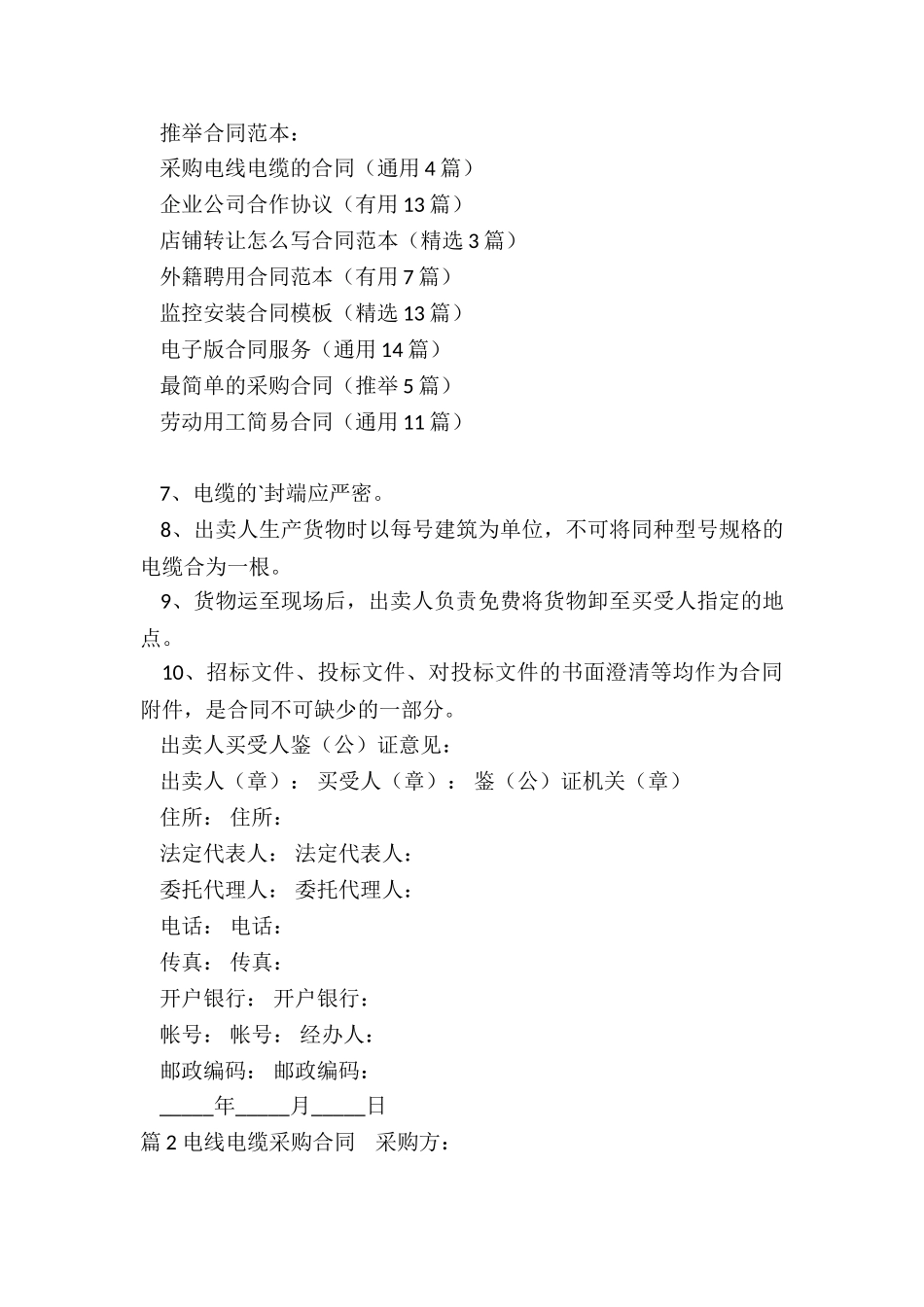 推举合同范本：

采购电线电缆的合同（通用 4 篇）

企业公司合作协议（有用 13 篇）

店铺转让怎么写合同范本（精选 3 篇）

外籍聘用合同范本（有用 7 篇）

监控安装合同模板（精选 13 篇）

电子版合同服务（通用 14 篇）

最简单的采购合同（推举 5 篇）

劳动用工简易合同（通用 11 篇）

7、电缆的`封端应严密。

8、出卖人生产货物时以每号建筑为单位，不可将同种型号规格的电缆合为一根。

9、货物运至现场后，出卖人负责免费将货物卸至买受人指定的地点。

10、招标文件、投标文件、对投标文件的书面澄清等均作为合同附件，是合同不可缺少的一部分。

出卖人买受人鉴（公）证意见：

出卖人（章）： 买受人（章）： 鉴（公）证机关（章）

住所： 住所：

法定代表人： 法定代表人：

委托代理人： 委托代理人：

电话： 电话：

传真： 传真：

开户银行： 开户银行：

帐号： 帐号： 经办人：

邮政编码： 邮政编码：

_____年_____月_____日

篇 2 电线电缆采购合同 采购方：